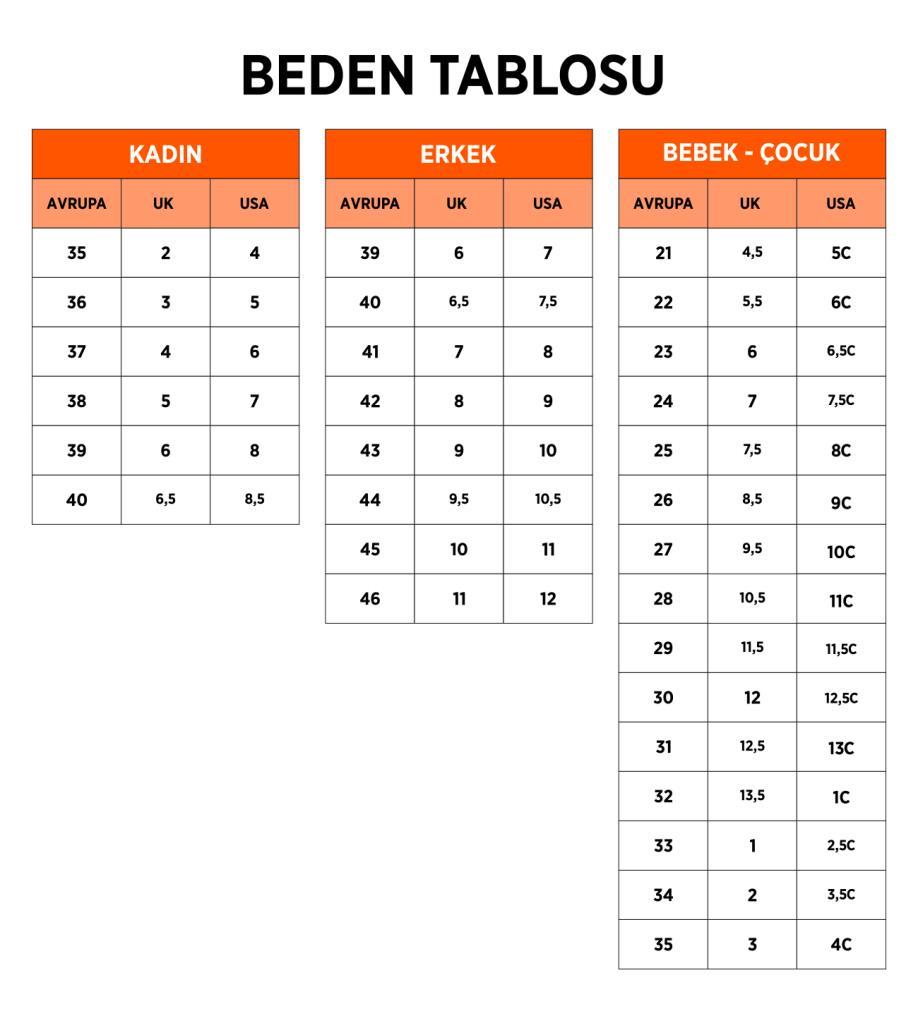 BEDEN TABLOSU

KADIN

| AVRUPA | UK | USA |
|---|---|---|
| 35 | 2 | 4 |
| 36 | 3 | 5 |
| 37 | 4 | 6 |
| 38 | 5 | 7 |
| 39 | 6 | 8 |
| 40 | 6,5 | 8,5 |

ERKEK

| AVRUPA | UK | USA |
|---|---|---|
| 39 | 6 | 7 |
| 40 | 6,5 | 7,5 |
| 41 | 7 | 8 |
| 42 | 8 | 9 |
| 43 | 9 | 10 |
| 44 | 9,5 | 10,5 |
| 45 | 10 | 11 |
| 46 | 11 | 12 |

BEBEK - ÇOCUK

| AVRUPA | UK | USA |
|---|---|---|
| 21 | 4,5 | 5C |
| 22 | 5,5 | 6C |
| 23 | 6 | 6,5C |
| 24 | 7 | 7,5C |
| 25 | 7,5 | 8C |
| 26 | 8,5 | 9C |
| 27 | 9,5 | 10C |
| 28 | 10,5 | 11C |
| 29 | 11,5 | 11,5C |
| 30 | 12 | 12,5C |
| 31 | 12,5 | 13C |
| 32 | 13,5 | 1C |
| 33 | 1 | 2,5C |
| 34 | 2 | 3,5C |
| 35 | 3 | 4C |